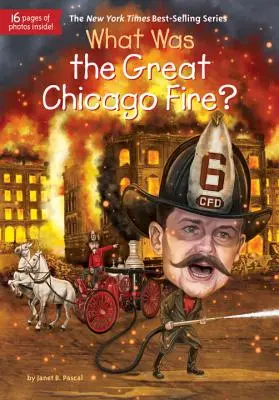 16 pages of photos inside!

The New York Times Best-Selling Series

What Was the Great Chicago Fire?

6
CFD

by Janet B. Pascal